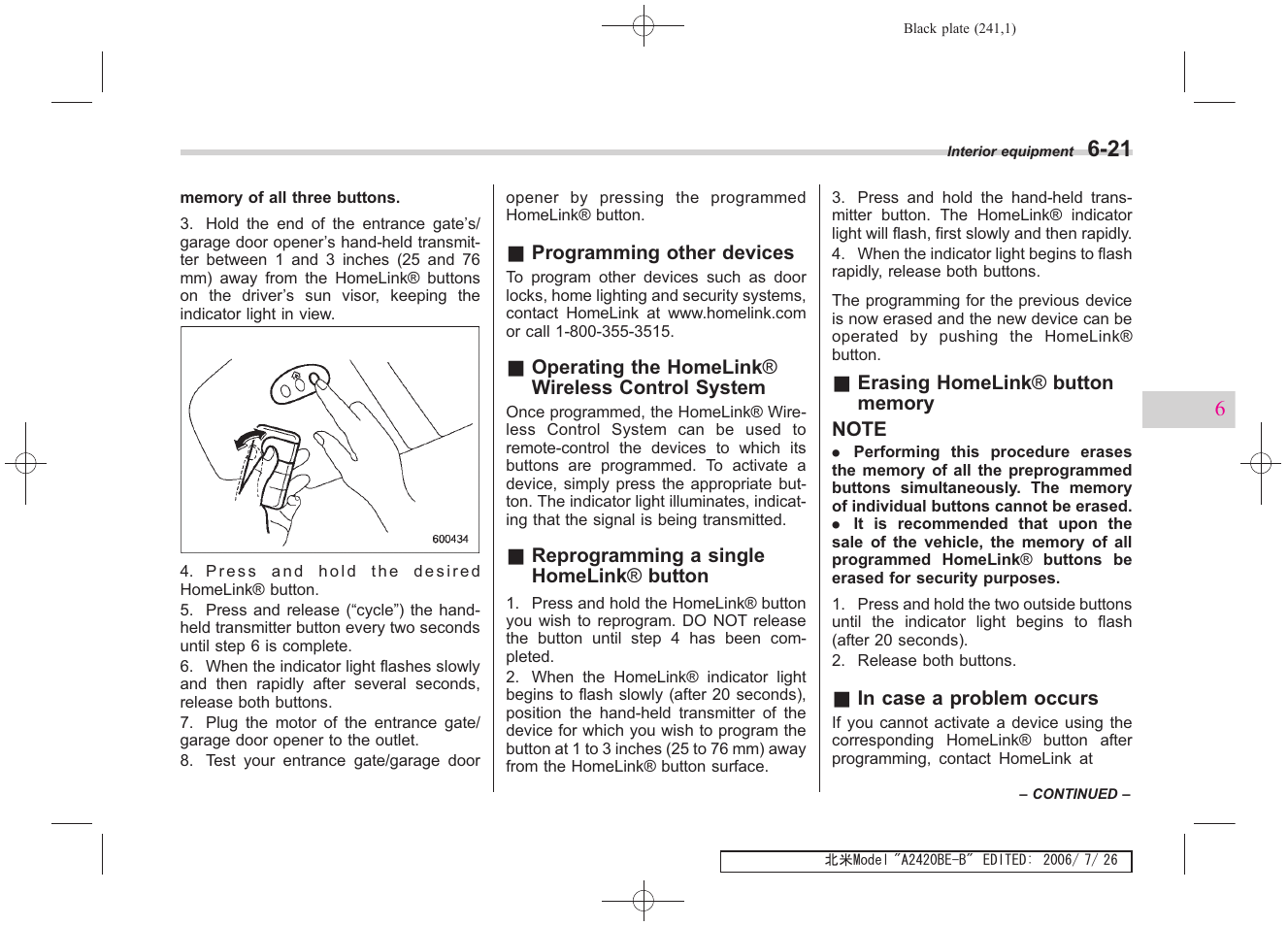 Black plate (241,1)

Interior equipment 6-21

memory of all three buttons.

3. Hold the end of the entrance gate's/garage door opener's hand-held transmitter between 1 and 3 inches (25 and 76 mm) away from the HomeLink® buttons on the driver's sun visor, keeping the indicator light in view.

600434

4. Press and hold the desired HomeLink® button.

5. Press and release ("cycle") the hand-held transmitter button every two seconds until step 6 is complete.

6. When the indicator light flashes slowly and then rapidly after several seconds, release both buttons.

7. Plug the motor of the entrance gate/garage door opener to the outlet.

8. Test your entrance gate/garage door opener by pressing the programmed HomeLink® button.

■ Programming other devices

To program other devices such as door locks, home lighting and security systems, contact HomeLink at www.homelink.com or call 1-800-355-3515.

■ Operating the HomeLink® Wireless Control System

Once programmed, the HomeLink® Wireless Control System can be used to remote-control the devices to which its buttons are programmed. To activate a device, simply press the appropriate button. The indicator light illuminates, indicating that the signal is being transmitted.

■ Reprogramming a single HomeLink® button

1. Press and hold the HomeLink® button you wish to reprogram. DO NOT release the button until step 4 has been completed.

2. When the HomeLink® indicator light begins to flash slowly (after 20 seconds), position the hand-held transmitter of the device for which you wish to program the button at 1 to 3 inches (25 to 76 mm) away from the HomeLink® button surface.

3. Press and hold the hand-held transmitter button. The HomeLink® indicator light will flash, first slowly and then rapidly.

4. When the indicator light begins to flash rapidly, release both buttons.

The programming for the previous device is now erased and the new device can be operated by pushing the HomeLink® button.

■ Erasing HomeLink® button memory

NOTE

● Performing this procedure erases the memory of all the preprogrammed buttons simultaneously. The memory of individual buttons cannot be erased.

● It is recommended that upon the sale of the vehicle, the memory of all programmed HomeLink® buttons be erased for security purposes.

1. Press and hold the two outside buttons until the indicator light begins to flash (after 20 seconds).

2. Release both buttons.

■ In case a problem occurs

If you cannot activate a device using the corresponding HomeLink® button after programming, contact HomeLink at

– CONTINUED –

6

北米Model "A2420BE-B" EDITED: 2006/ 7/ 26